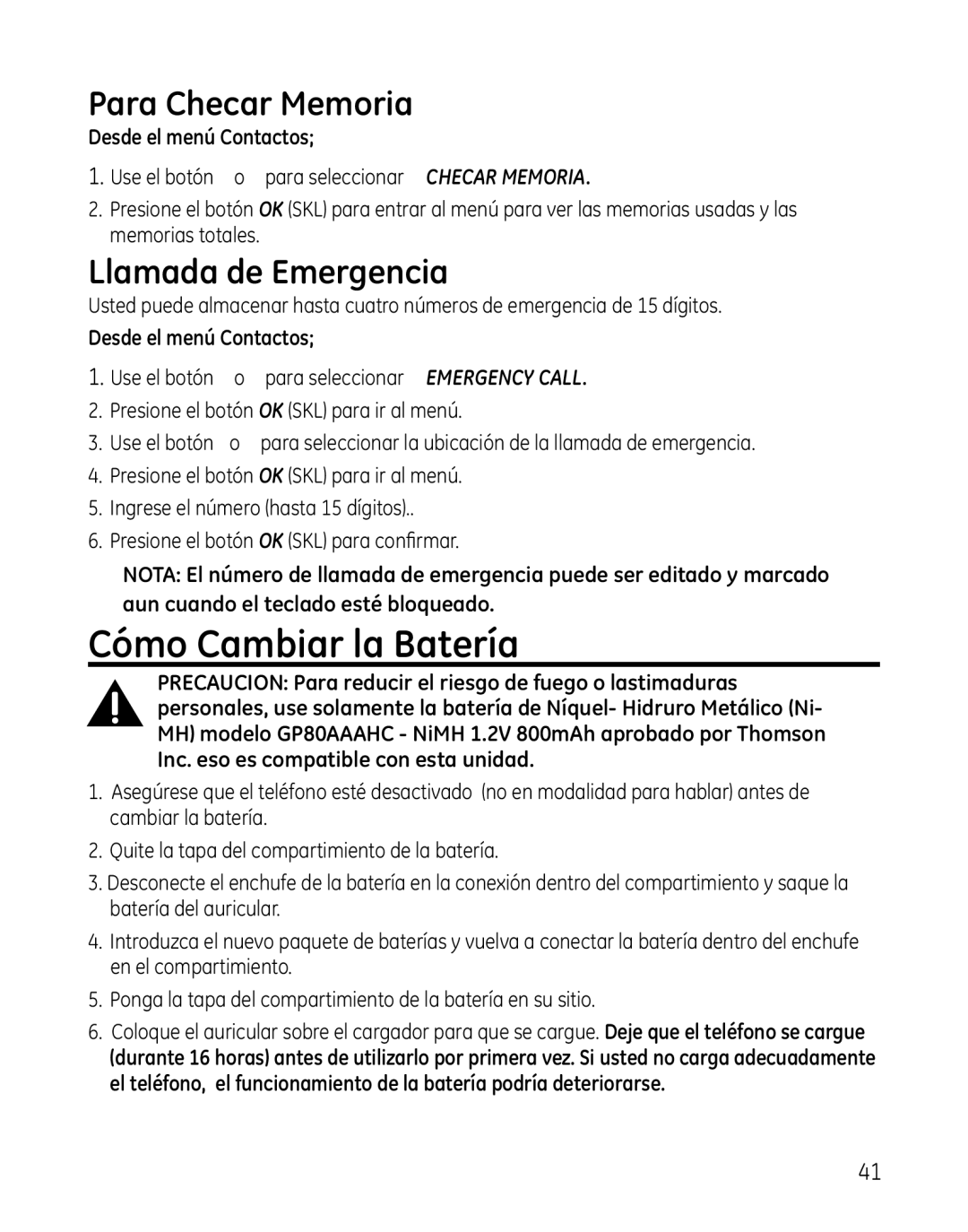 Para Checar Memoria

Desde el menú Contactos;

1. Use el botón o para seleccionar CHECAR MEMORIA.

2. Presione el botón OK (SKL) para entrar al menú para ver las memorias usadas y las memorias totales.

Llamada de Emergencia

Usted puede almacenar hasta cuatro números de emergencia de 15 dígitos.

Desde el menú Contactos;

1. Use el botón o para seleccionar EMERGENCY CALL.

2. Presione el botón OK (SKL) para ir al menú.

3. Use el botón o para seleccionar la ubicación de la llamada de emergencia.

4. Presione el botón OK (SKL) para ir al menú.

5. Ingrese el número (hasta 15 dígitos)..

6. Presione el botón OK (SKL) para confirmar.

NOTA: El número de llamada de emergencia puede ser editado y marcado aun cuando el teclado esté bloqueado.

Cómo Cambiar la Batería

PRECAUCION: Para reducir el riesgo de fuego o lastimaduras personales, use solamente la batería de Níquel- Hidruro Metálico (Ni-MH) modelo GP80AAAHC - NiMH 1.2V 800mAh aprobado por Thomson Inc. eso es compatible con esta unidad.

1. Asegúrese que el teléfono esté desactivado (no en modalidad para hablar) antes de cambiar la batería.

2. Quite la tapa del compartimiento de la batería.

3. Desconecte el enchufe de la batería en la conexión dentro del compartimiento y saque la batería del auricular.

4. Introduzca el nuevo paquete de baterías y vuelva a conectar la batería dentro del enchufe en el compartimiento.

5. Ponga la tapa del compartimiento de la batería en su sitio.

6. Coloque el auricular sobre el cargador para que se cargue. Deje que el teléfono se cargue (durante 16 horas) antes de utilizarlo por primera vez. Si usted no carga adecuadamente el teléfono, el funcionamiento de la batería podría deteriorarse.

41